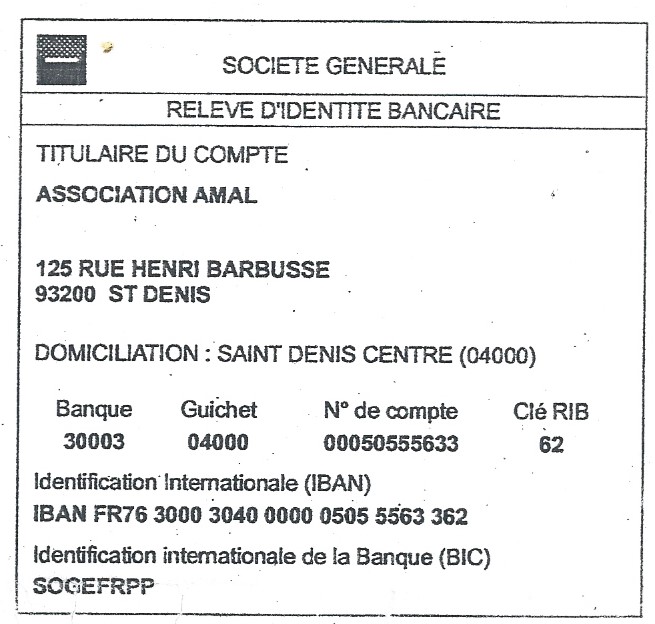 SOCIETE GENERALE

RELEVE D'IDENTITE BANCAIRE

TITULAIRE DU COMPTE

ASSOCIATION AMAL

125 RUE HENRI BARBUSSE
93200 ST DENIS

DOMICILIATION : SAINT DENIS CENTRE (04000)

| Banque | Guichet | N° de compte | Clé RIB |
|---|---|---|---|
| 30003 | 04000 | 00050555633 | 62 |

Identification Internationale (IBAN)

IBAN FR76 3000 3040 0000 0505 5563 362

Identification internationale de la Banque (BIC)

SOGEFRPP